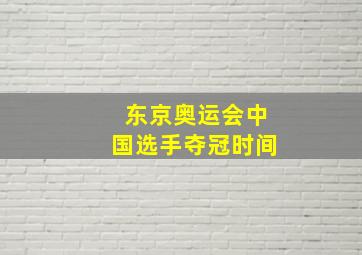 东京奥运会中国选手夺冠时间